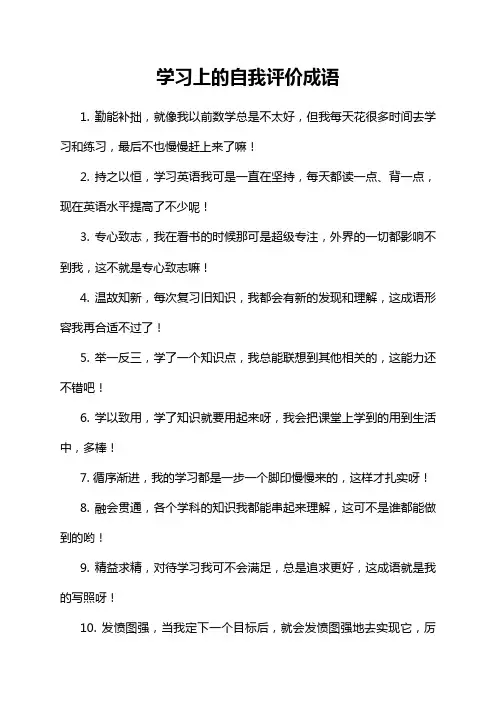 学习上的自我评价成语

1. 勤能补拙，就像我以前数学总是不太好，但我每天花很多时间去学习和练习，最后不也慢慢赶上来了嘛！

2. 持之以恒，学习英语我可是一直在坚持，每天都读一点、背一点，现在英语水平提高了不少呢！

3. 专心致志，我在看书的时候那可是超级专注，外界的一切都影响不到我，这不就是专心致志嘛！

4. 温故知新，每次复习旧知识，我都会有新的发现和理解，这成语形容我再合适不过了！

5. 举一反三，学了一个知识点，我总能联想到其他相关的，这能力还不错吧！

6. 学以致用，学了知识就要用起来呀，我会把课堂上学到的用到生活中，多棒！

7. 循序渐进，我的学习都是一步一个脚印慢慢来的，这样才扎实呀！

8. 融会贯通，各个学科的知识我都能串起来理解，这可不是谁都能做到的哟！

9. 精益求精，对待学习我可不会满足，总是追求更好，这成语就是我的写照呀！

10. 发愤图强，当我定下一个目标后，就会发愤图强地去实现它，厉